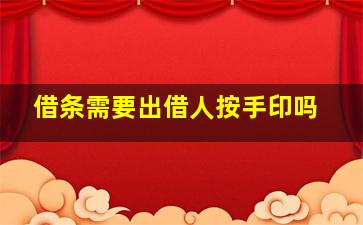 借条需要出借人按手印吗